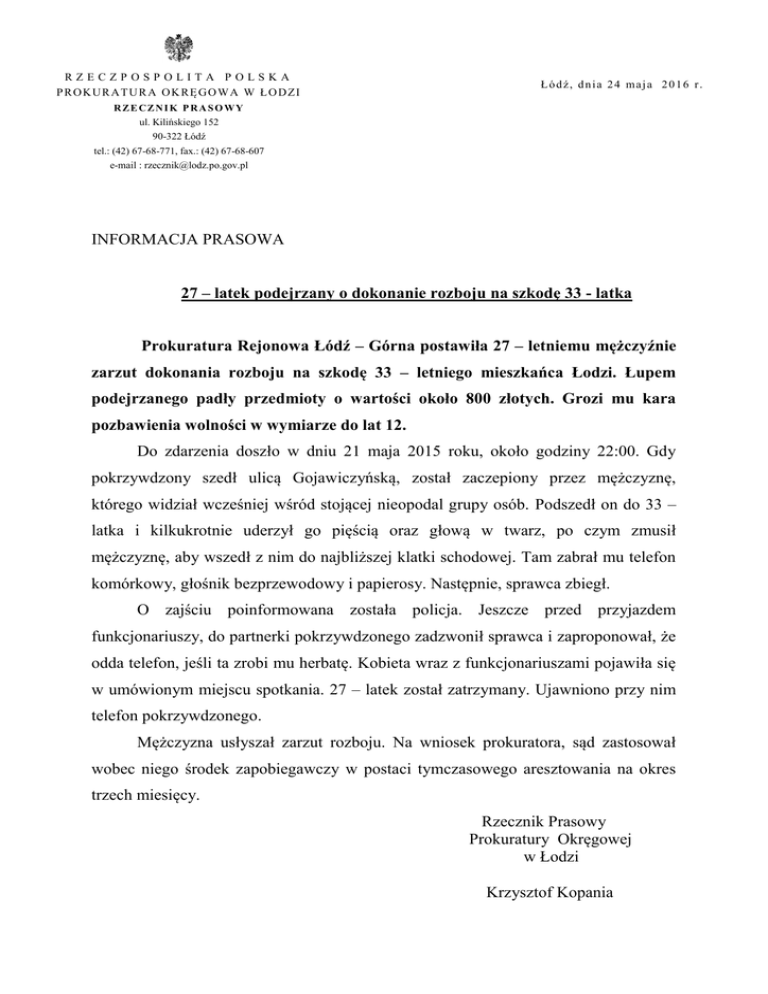 RZECZPOSPOLITA POLSKA
PROKURATURA OKRĘGOWA W ŁODZI
RZECZNIK PRASOWY
ul. Kilińskiego 152
90-322 Łódź
tel.: (42) 67-68-771, fax.: (42) 67-68-607
e-mail : rzecznik@lodz.po.gov.pl

Łódź, dnia 24 maja 2016 r.

INFORMACJA PRASOWA

27 – latek podejrzany o dokonanie rozboju na szkodę 33 - latka

Prokuratura Rejonowa Łódź – Górna postawiła 27 – letniemu mężczyźnie zarzut dokonania rozboju na szkodę 33 – letniego mieszkańca Łodzi. Łupem podejrzanego padły przedmioty o wartości około 800 złotych. Grozi mu kara pozbawienia wolności w wymiarze do lat 12.

Do zdarzenia doszło w dniu 21 maja 2015 roku, około godziny 22:00. Gdy pokrzywdzony szedł ulicą Gojawiczyńską, został zaczepiony przez mężczyznę, którego widział wcześniej wśród stojącej nieopodal grupy osób. Podszedł on do 33 – latka i kilkukrotnie uderzył go pięścią oraz głową w twarz, po czym zmusił mężczyznę, aby wszedł z nim do najbliższej klatki schodowej. Tam zabrał mu telefon komórkowy, głośnik bezprzewodowy i papierosy. Następnie, sprawca zbiegł.

O zajściu poinformowana została policja. Jeszcze przed przyjazdem funkcjonariuszy, do partnerki pokrzywdzonego zadzwonił sprawca i zaproponował, że odda telefon, jeśli ta zrobi mu herbatę. Kobieta wraz z funkcjonariuszami pojawiła się w umówionym miejscu spotkania. 27 – latek został zatrzymany. Ujawniono przy nim telefon pokrzywdzonego.

Mężczyzna usłyszał zarzut rozboju. Na wniosek prokuratora, sąd zastosował wobec niego środek zapobiegawczy w postaci tymczasowego aresztowania na okres trzech miesięcy.

Rzecznik Prasowy
Prokuratury Okręgowej
w Łodzi

Krzysztof Kopania